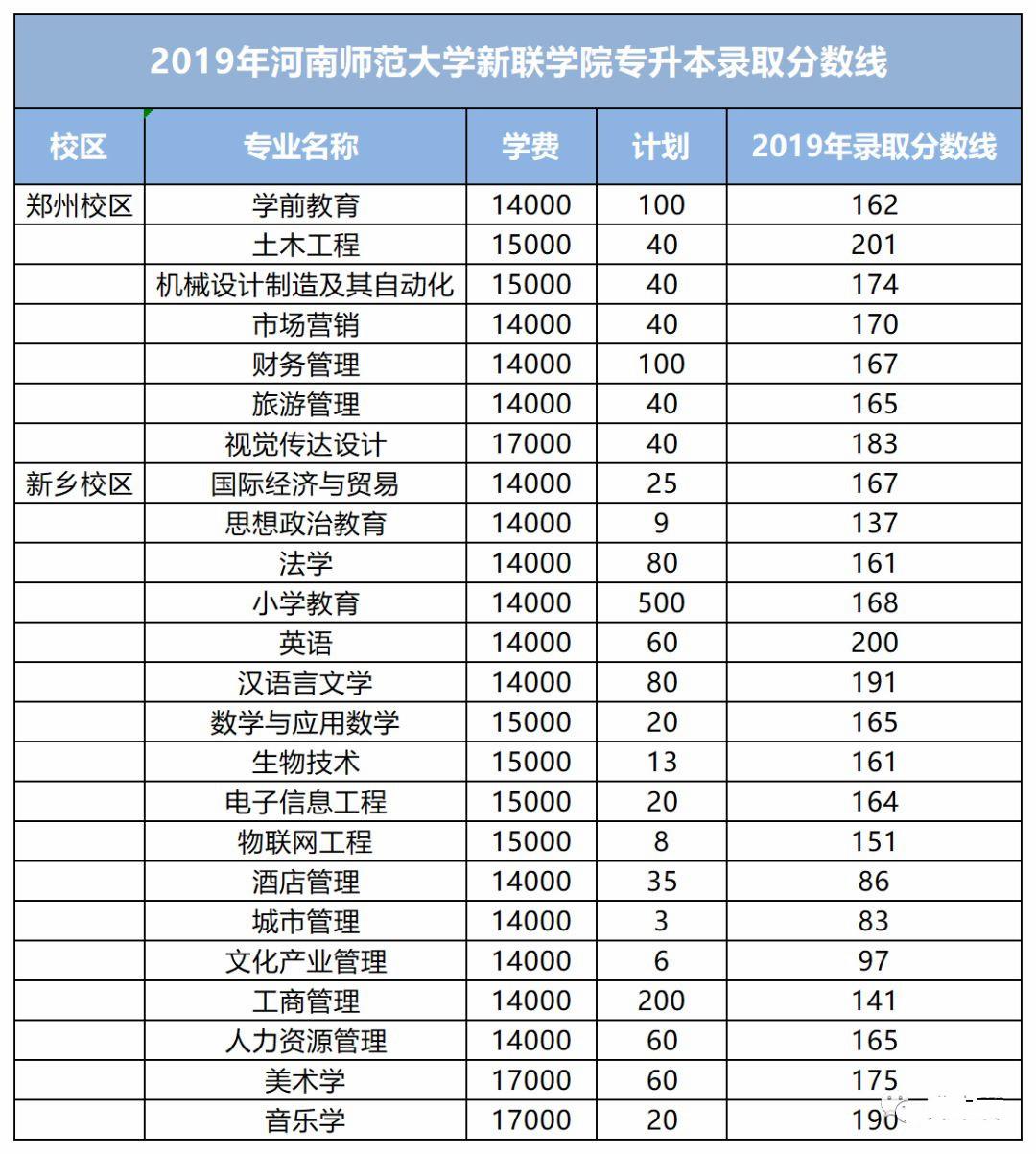 2019年河南师范大学新联学院专升本录取分数线

| 校区 | 专业名称 | 学费 | 计划 | 2019年录取分数线 |
|---|---|---|---|---|
| 郑州校区 | 学前教育 | 14000 | 100 | 162 |
| | 土木工程 | 15000 | 40 | 201 |
| | 机械设计制造及其自动化 | 15000 | 40 | 174 |
| | 市场营销 | 14000 | 40 | 170 |
| | 财务管理 | 14000 | 100 | 167 |
| | 旅游管理 | 14000 | 40 | 165 |
| | 视觉传达设计 | 17000 | 40 | 183 |
| 新乡校区 | 国际经济与贸易 | 14000 | 25 | 167 |
| | 思想政治教育 | 14000 | 9 | 137 |
| | 法学 | 14000 | 80 | 161 |
| | 小学教育 | 14000 | 500 | 168 |
| | 英语 | 14000 | 60 | 200 |
| | 汉语言文学 | 14000 | 80 | 191 |
| | 数学与应用数学 | 15000 | 20 | 165 |
| | 生物技术 | 15000 | 13 | 161 |
| | 电子信息工程 | 15000 | 20 | 164 |
| | 物联网工程 | 15000 | 8 | 151 |
| | 酒店管理 | 14000 | 35 | 86 |
| | 城市管理 | 14000 | 3 | 83 |
| | 文化产业管理 | 14000 | 6 | 97 |
| | 工商管理 | 14000 | 200 | 141 |
| | 人力资源管理 | 14000 | 60 | 165 |
| | 美术学 | 17000 | 60 | 175 |
| | 音乐学 | 17000 | 20 | 190 |